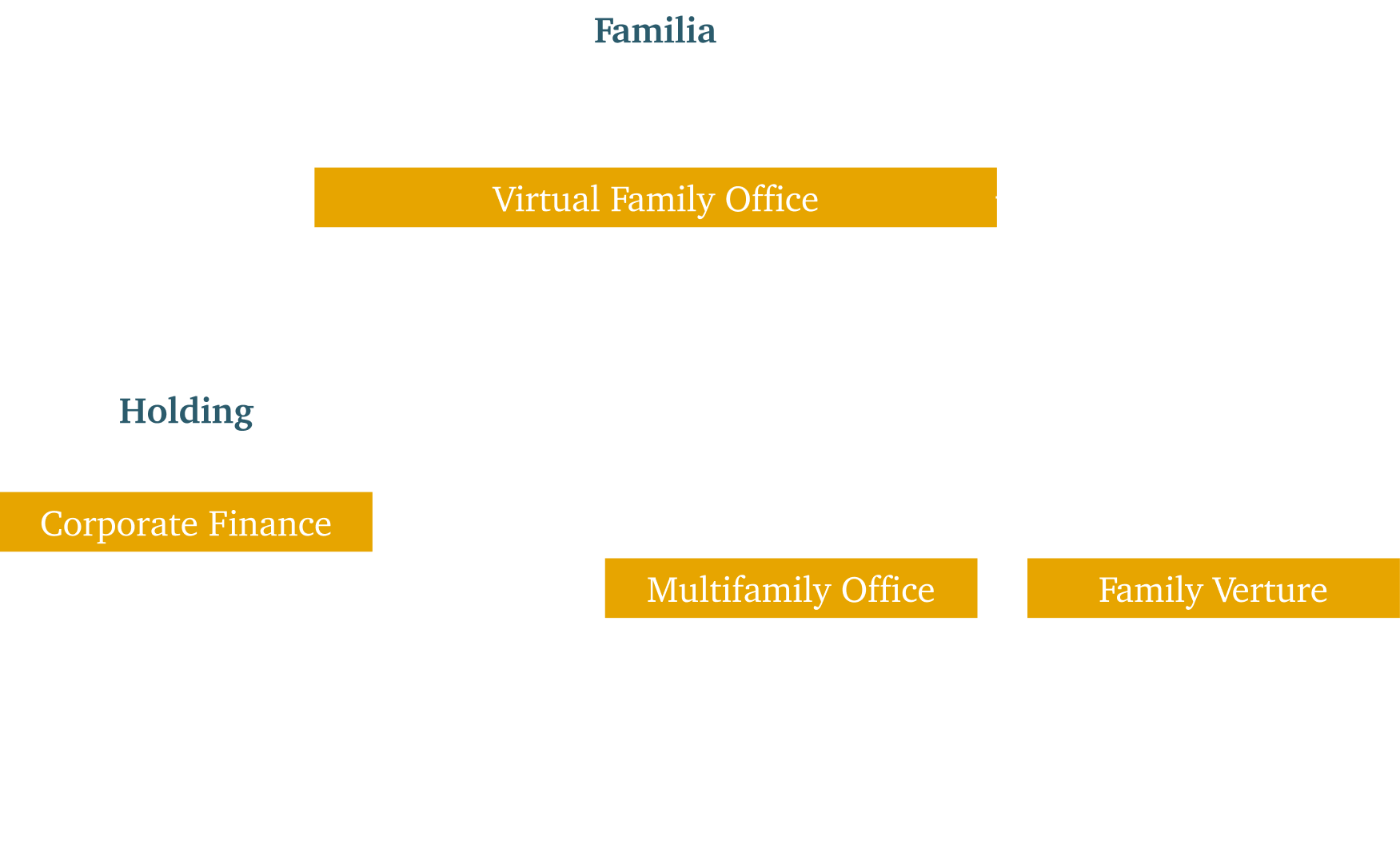 Familia

Virtual Family Office

Holding

Corporate Finance

Multifamily Office

Family Verture